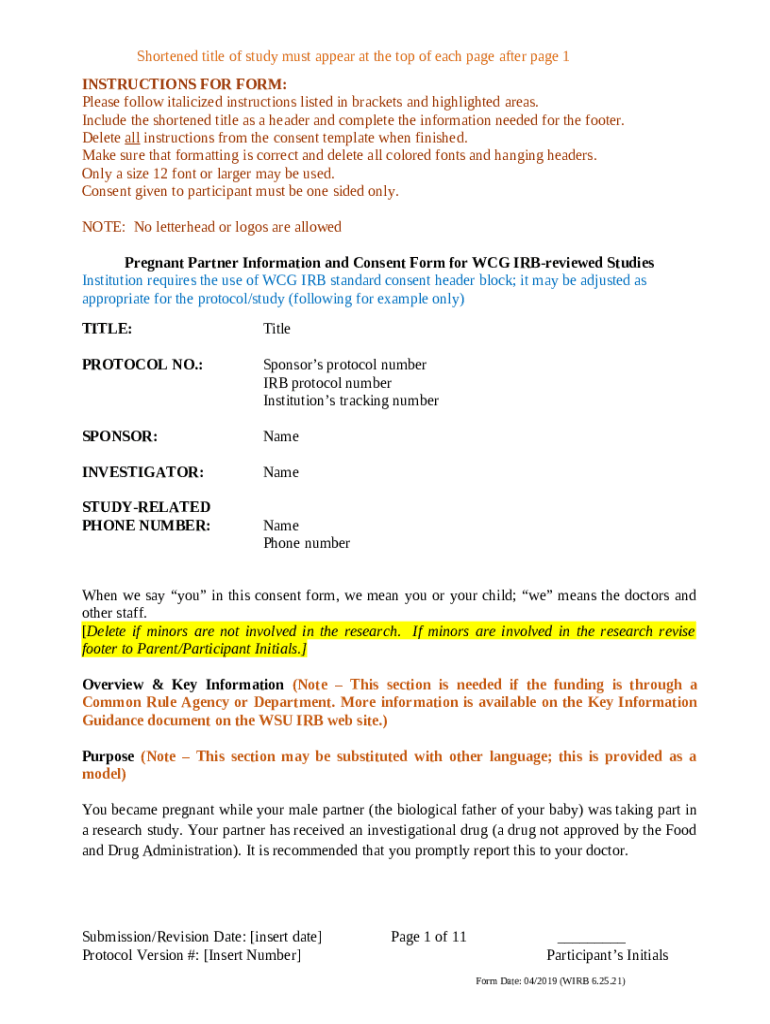 Shortened title of study must appear at the top of each page after page 1

INSTRUCTIONS FOR FORM:
Please follow italicized instructions listed in brackets and highlighted areas.
Include the shortened title as a header and complete the information needed for the footer.
Delete all instructions from the consent template when finished.
Make sure that formatting is correct and delete all colored fonts and hanging headers.
Only a size 12 font or larger may be used.
Consent given to participant must be one sided only.

NOTE: No letterhead or logos are allowed

Pregnant Partner Information and Consent Form for WCG IRB-reviewed Studies
Institution requires the use of WCG IRB standard consent header block; it may be adjusted as appropriate for the protocol/study (following for example only)

TITLE: Title

PROTOCOL NO.: Sponsor's protocol number
IRB protocol number
Institution's tracking number

SPONSOR: Name

INVESTIGATOR: Name

STUDY-RELATED
PHONE NUMBER: Name
Phone number

When we say "you" in this consent form, we mean you or your child; "we" means the doctors and other staff.
[Delete if minors are not involved in the research. If minors are involved in the research revise footer to Parent/Participant Initials.]

Overview & Key Information (Note – This section is needed if the funding is through a Common Rule Agency or Department. More information is available on the Key Information Guidance document on the WSU IRB web site.)

Purpose (Note – This section may be substituted with other language; this is provided as a model)

You became pregnant while your male partner (the biological father of your baby) was taking part in a research study. Your partner has received an investigational drug (a drug not approved by the Food and Drug Administration). It is recommended that you promptly report this to your doctor.

Submission/Revision Date: [insert date]
Protocol Version #: [Insert Number]

Page 1 of 11

_________
Participant's Initials

Form Date: 04/2019 (WIRB 6.25.21)